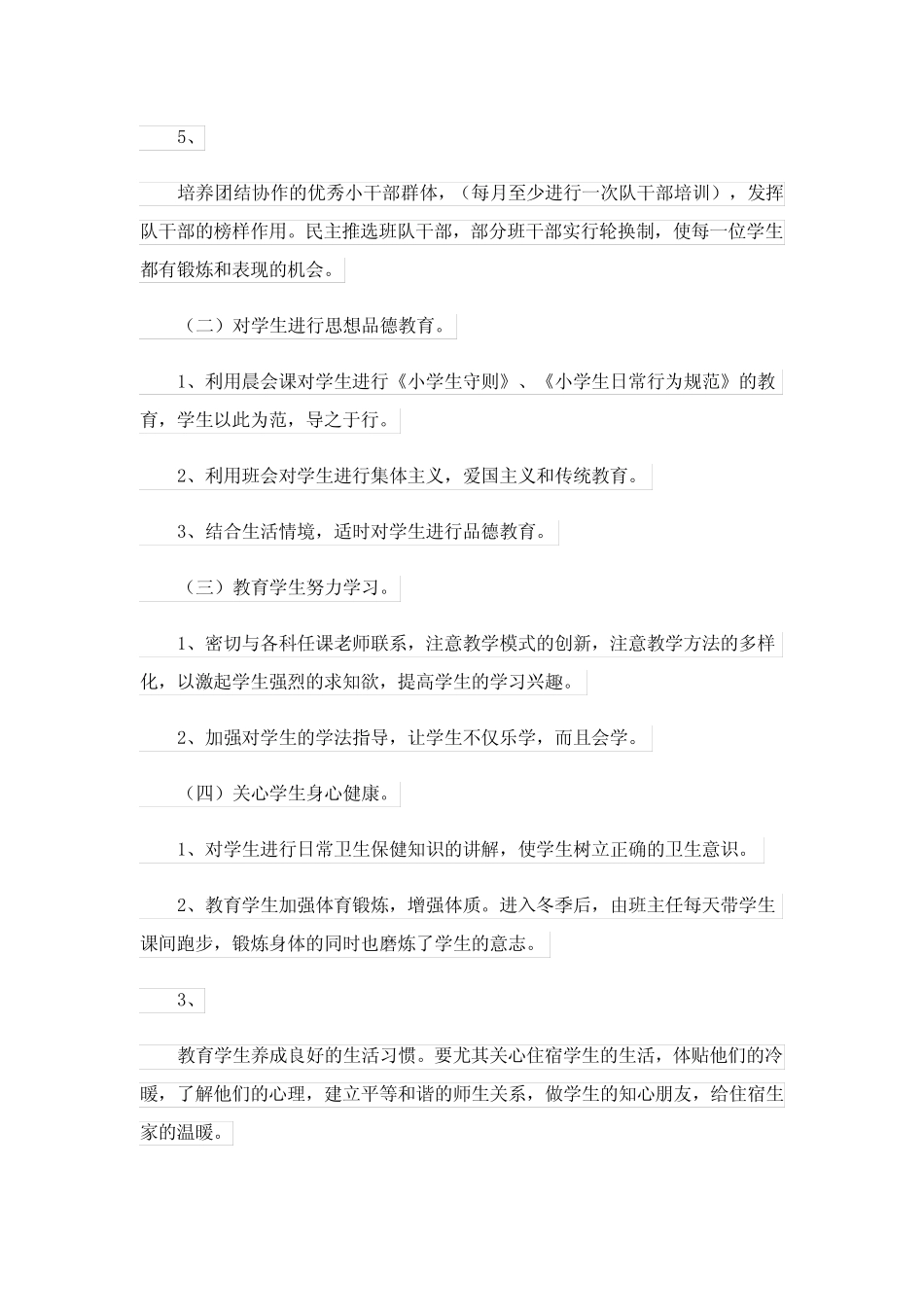 5、

培养团结协作的优秀小干部群体，（每月至少进行一次队干部培训），发挥队干部的榜样作用。民主推选班队干部，部分班干部实行轮换制，使每一位学生都有锻炼和表现的机会。

（二）对学生进行思想品德教育。

1、利用晨会课对学生进行《小学生守则》、《小学生日常行为规范》的教育，学生以此为范，导之于行。

2、利用班会对学生进行集体主义，爱国主义和传统教育。

3、结合生活情境，适时对学生进行品德教育。

（三）教育学生努力学习。

1、密切与各科任课老师联系，注意教学模式的创新，注意教学方法的多样化，以激起学生强烈的求知欲，提高学生的学习兴趣。

2、加强对学生的学法指导，让学生不仅乐学，而且会学。

（四）关心学生身心健康。

1、对学生进行日常卫生保健知识的讲解，使学生树立正确的卫生意识。

2、教育学生加强体育锻炼，增强体质。进入冬季后，由班主任每天带学生课间跑步，锻炼身体的同时也磨炼了学生的意志。

3、

教育学生养成良好的生活习惯。要尤其关心住宿学生的生活，体贴他们的冷暖，了解他们的心理，建立平等和谐的师生关系，做学生的知心朋友，给住宿生家的温暖。